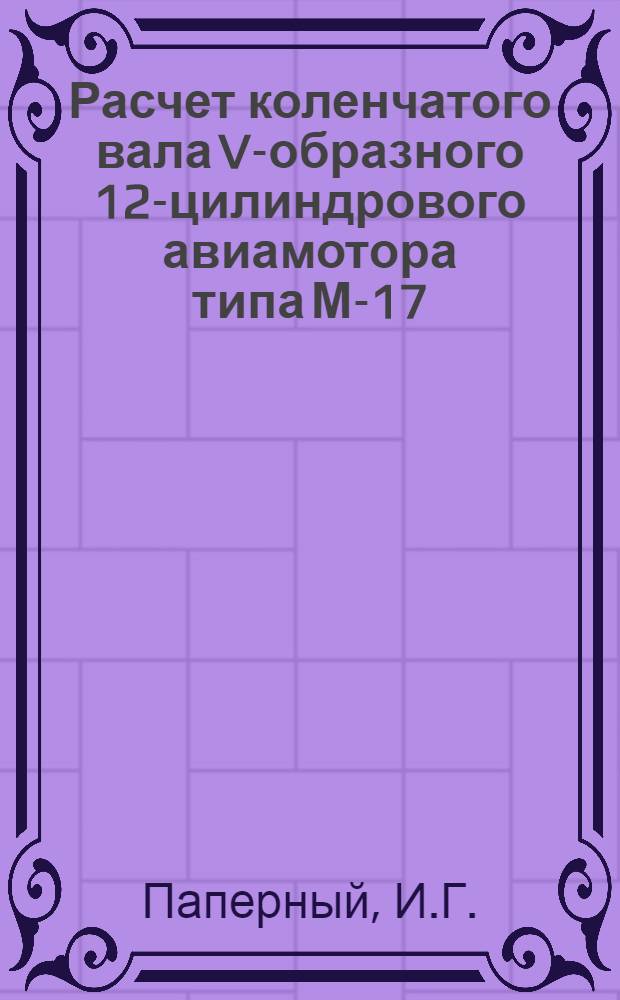 Расчет коленчатого вала V-образного 12-цилиндрового авиамотора типа М-17

Паперный, И.Г.